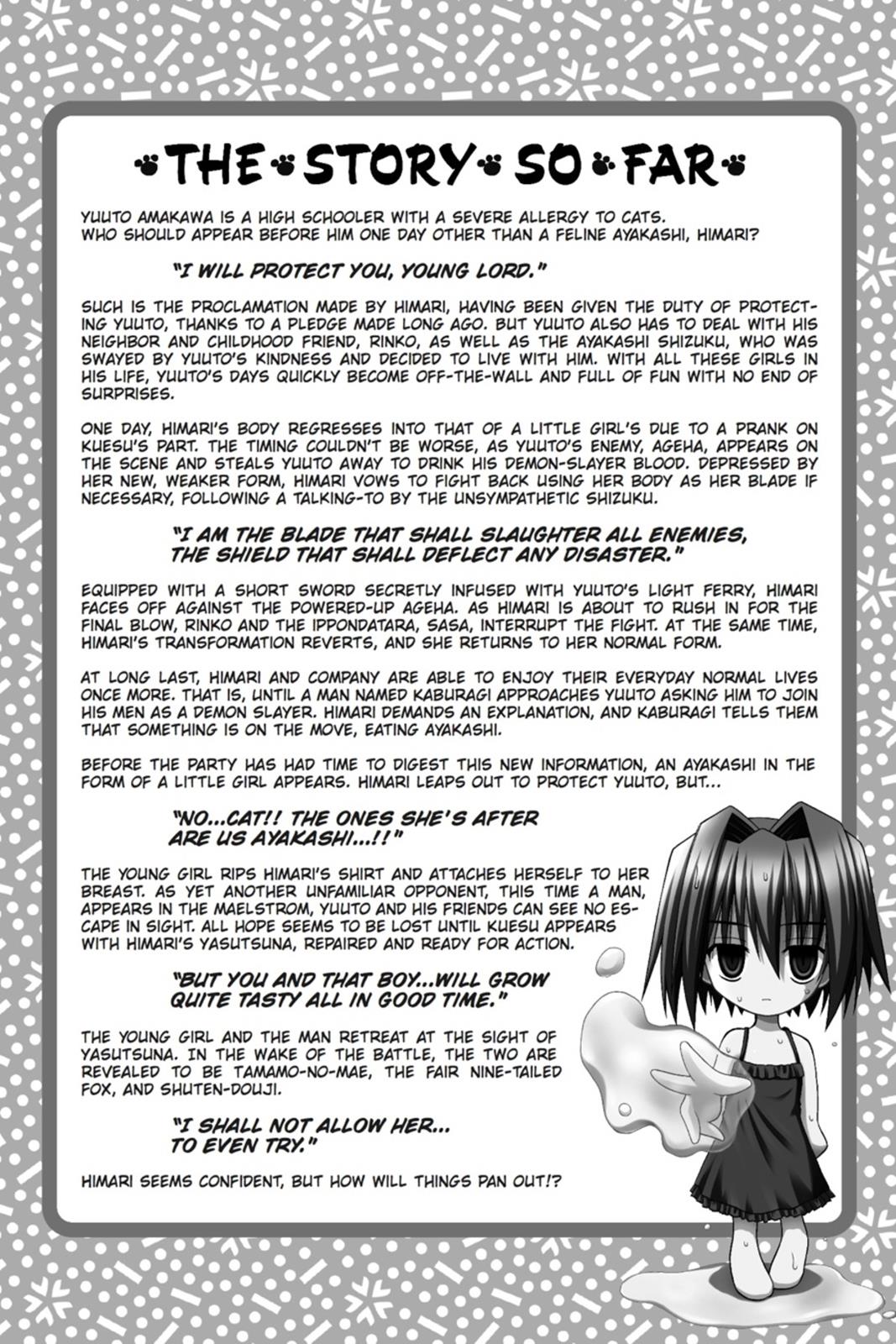 THE STORY SO FAR

YUUTO AMAKAWA IS A HIGH SCHOOLER WITH A SEVERE ALLERGY TO CATS. WHO SHOULD APPEAR BEFORE HIM ONE DAY OTHER THAN A FELINE AYAKASHI, HIMARI?

"I WILL PROTECT YOU, YOUNG LORD."

SUCH IS THE PROCLAMATION MADE BY HIMARI, HAVING BEEN GIVEN THE DUTY OF PROTECTING YUUTO, THANKS TO A PLEDGE MADE LONG AGO. BUT YUUTO ALSO HAS TO DEAL WITH HIS NEIGHBOR AND CHILDHOOD FRIEND, RINKO, AS WELL AS THE AYAKASHI SHIZUKU, WHO WAS SWAYED BY YUUTO'S KINDNESS AND DECIDED TO LIVE WITH HIM. WITH ALL THESE GIRLS IN HIS LIFE, YUUTO'S DAYS QUICKLY BECOME OFF-THE-WALL AND FULL OF FUN WITH NO END OF SURPRISES.

ONE DAY, HIMARI'S BODY REGRESSES INTO THAT OF A LITTLE GIRL'S DUE TO A PRANK ON KUESU'S PART. THE TIMING COULDN'T BE WORSE, AS YUUTO'S ENEMY, AGEHA, APPEARS ON THE SCENE AND STEALS YUUTO AWAY TO DRINK HIS DEMON-SLAYER BLOOD. DEPRESSED BY HER NEW, WEAKER FORM, HIMARI VOWS TO FIGHT BACK USING HER BODY AS HER BLADE IF NECESSARY, FOLLOWING A TALKING-TO BY THE UNSYMPATHETIC SHIZUKU.

"I AM THE BLADE THAT SHALL SLAUGHTER ALL ENEMIES, THE SHIELD THAT SHALL DEFLECT ANY DISASTER."

EQUIPPED WITH A SHORT SWORD SECRETLY INFUSED WITH YUUTO'S LIGHT FERRY, HIMARI FACES OFF AGAINST THE POWERED-UP AGEHA. AS HIMARI IS ABOUT TO RUSH IN FOR THE FINAL BLOW, RINKO AND THE IPPONDATARA, SASA, INTERRUPT THE FIGHT. AT THE SAME TIME, HIMARI'S TRANSFORMATION REVERTS, AND SHE RETURNS TO HER NORMAL FORM.

AT LONG LAST, HIMARI AND COMPANY ARE ABLE TO ENJOY THEIR EVERYDAY NORMAL LIVES ONCE MORE. THAT IS, UNTIL A MAN NAMED KABURAGI APPROACHES YUUTO ASKING HIM TO JOIN HIS MEN AS A DEMON SLAYER. HIMARI DEMANDS AN EXPLANATION, AND KABURAGI TELLS THEM THAT SOMETHING IS ON THE MOVE, EATING AYAKASHI.

BEFORE THE PARTY HAS HAD TIME TO DIGEST THIS NEW INFORMATION, AN AYAKASHI IN THE FORM OF A LITTLE GIRL APPEARS. HIMARI LEAPS OUT TO PROTECT YUUTO, BUT...

"NO...CAT!! THE ONES SHE'S AFTER ARE US AYAKASHI...!!"

THE YOUNG GIRL RIPS HIMARI'S SHIRT AND ATTACHES HERSELF TO HER BREAST. AS YET ANOTHER UNFAMILIAR OPPONENT, THIS TIME A MAN, APPEARS IN THE MAELSTROM, YUUTO AND HIS FRIENDS CAN SEE NO ESCAPE IN SIGHT. ALL HOPE SEEMS TO BE LOST UNTIL KUESU APPEARS WITH HIMARI'S YASUTSUNA, REPAIRED AND READY FOR ACTION.

"BUT YOU AND THAT BOY...WILL GROW QUITE TASTY ALL IN GOOD TIME."

THE YOUNG GIRL AND THE MAN RETREAT AT THE SIGHT OF YASUTSUNA. IN THE WAKE OF THE BATTLE, THE TWO ARE REVEALED TO BE TAMAMO-NO-MAE, THE FAIR NINE-TAILED FOX, AND SHUTEN-DOUJI.

"I SHALL NOT ALLOW HER... TO EVEN TRY."

HIMARI SEEMS CONFIDENT, BUT HOW WILL THINGS PAN OUT!?